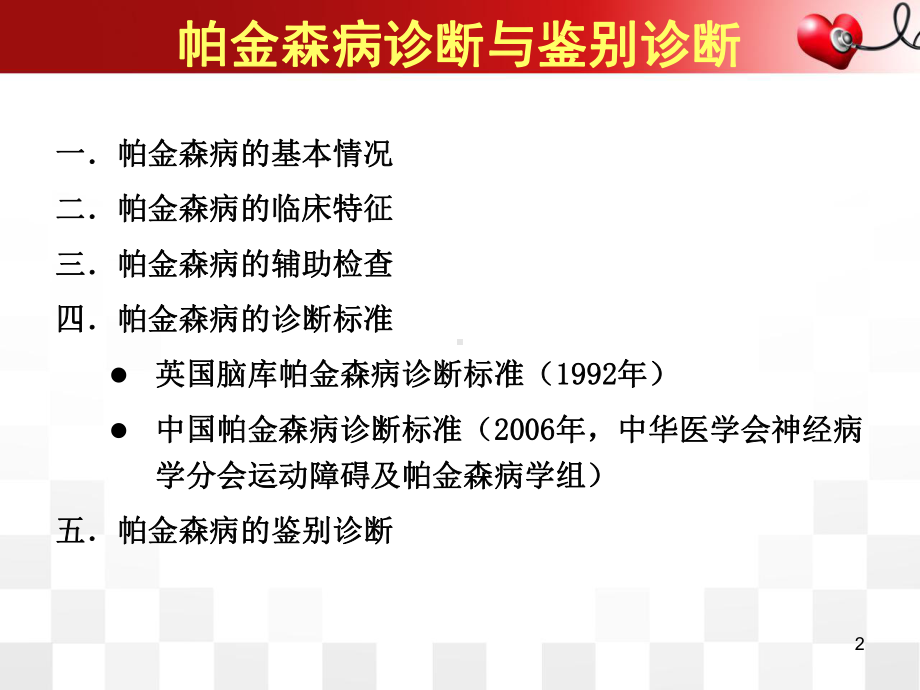 帕金森病诊断与鉴别诊断

一．帕金森病的基本情况

二．帕金森病的临床特征

三．帕金森病的辅助检查

四．帕金森病的诊断标准

● 英国脑库帕金森病诊断标准（1992年）

● 中国帕金森病诊断标准（2006年，中华医学会神经病学分会运动障碍及帕金森病学组）

五．帕金森病的鉴别诊断

2